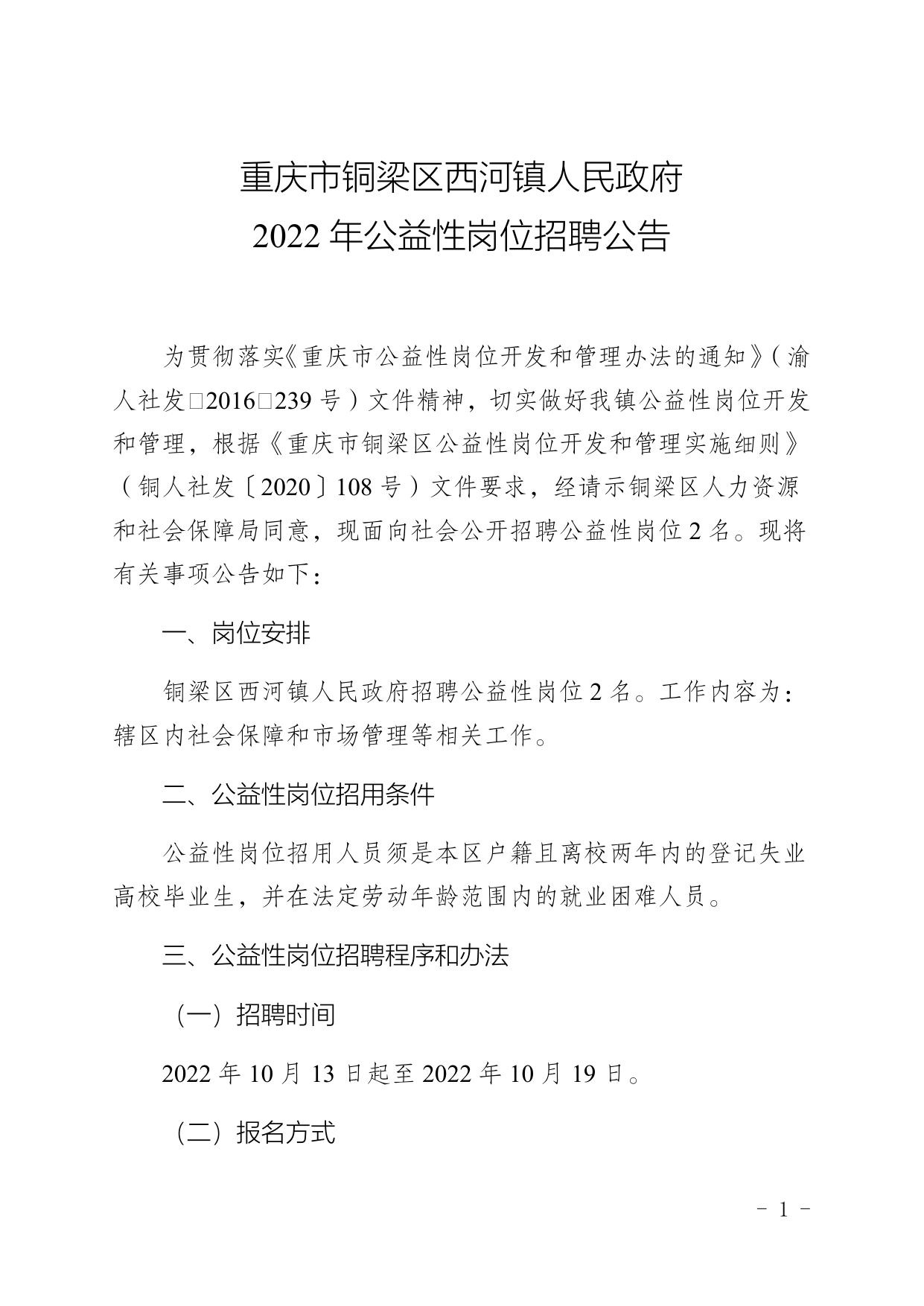 重庆市铜梁区西河镇人民政府
2022 年公益性岗位招聘公告

为贯彻落实《重庆市公益性岗位开发和管理办法的通知》（渝人社发□2016□239 号）文件精神，切实做好我镇公益性岗位开发和管理，根据《重庆市铜梁区公益性岗位开发和管理实施细则》（铜人社发〔2020〕108 号）文件要求，经请示铜梁区人力资源和社会保障局同意，现面向社会公开招聘公益性岗位 2 名。现将有关事项公告如下：

一、岗位安排

铜梁区西河镇人民政府招聘公益性岗位 2 名。工作内容为：辖区内社会保障和市场管理等相关工作。

二、公益性岗位招用条件

公益性岗位招用人员须是本区户籍且离校两年内的登记失业高校毕业生，并在法定劳动年龄范围内的就业困难人员。

三、公益性岗位招聘程序和办法

（一）招聘时间

2022 年 10 月 13 日起至 2022 年 10 月 19 日。

（二）报名方式

- 1 -